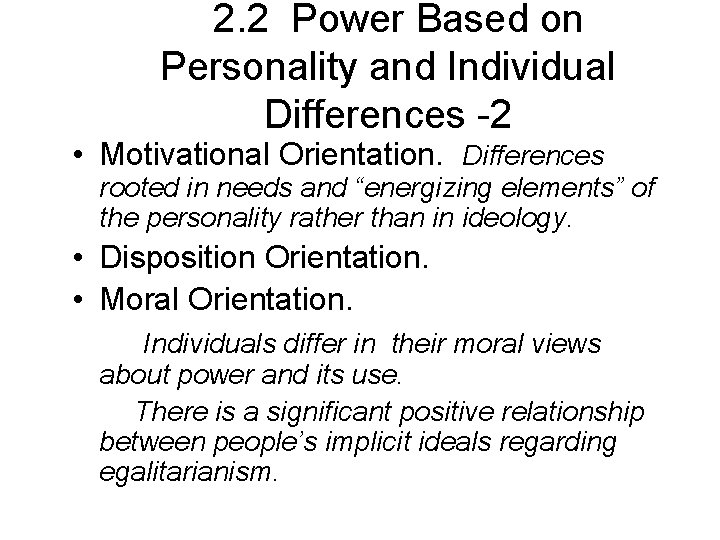 2.2 Power Based on Personality and Individual Differences -2

• Motivational Orientation. Differences rooted in needs and “energizing elements” of the personality rather than in ideology.
• Disposition Orientation.
• Moral Orientation.

Individuals differ in their moral views about power and its use.

There is a significant positive relationship between people’s implicit ideals regarding egalitarianism.